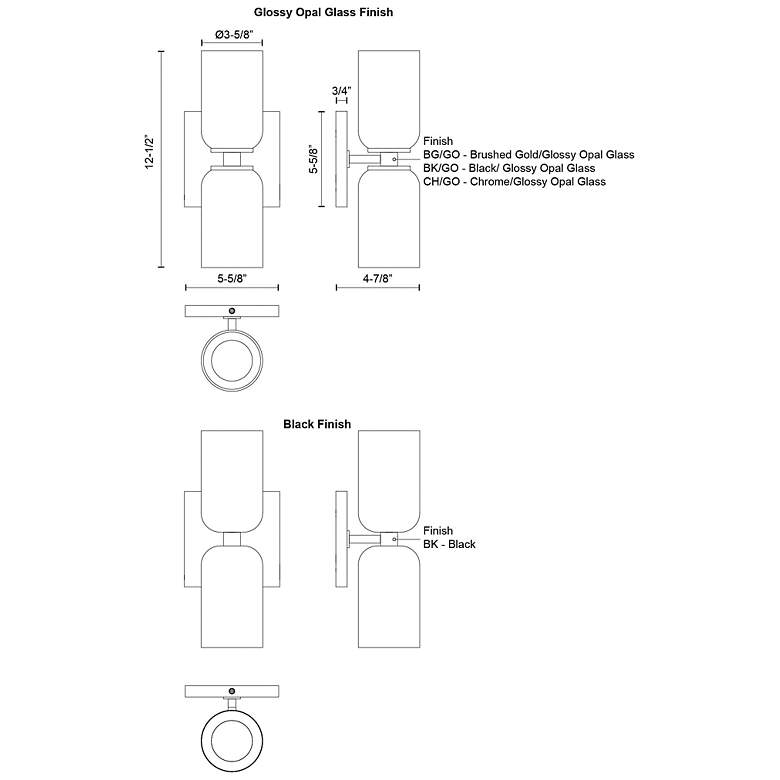 Glossy Opal Glass Finish

Ø3-5/8"

12-1/2"

3/4"

5-5/8"

Finish
BG/GO - Brushed Gold/Glossy Opal Glass
BK/GO - Black/ Glossy Opal Glass
CH/GO - Chrome/Glossy Opal Glass

5-5/8"

4-7/8"

Black Finish

Finish
BK - Black